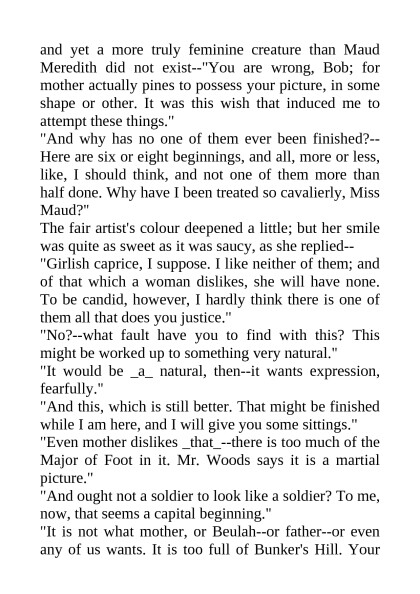 and yet a more truly feminine creature than Maud Meredith did not exist--"You are wrong, Bob; for mother actually pines to possess your picture, in some shape or other. It was this wish that induced me to attempt these things."
"And why has no one of them ever been finished?--Here are six or eight beginnings, and all, more or less, like, I should think, and not one of them more than half done. Why have I been treated so cavalierly, Miss Maud?"
The fair artist's colour deepened a little; but her smile was quite as sweet as it was saucy, as she replied--
"Girlish caprice, I suppose. I like neither of them; and of that which a woman dislikes, she will have none. To be candid, however, I hardly think there is one of them all that does you justice."
"No?--what fault have you to find with this? This might be worked up to something very natural."
"It would be _a_ natural, then--it wants expression, fearfully."
"And this, which is still better. That might be finished while I am here, and I will give you some sittings."
"Even mother dislikes _that_--there is too much of the Major of Foot in it. Mr. Woods says it is a martial picture."
"And ought not a soldier to look like a soldier? To me, now, that seems a capital beginning."
"It is not what mother, or Beulah--or father--or even any of us wants. It is too full of Bunker's Hill. Your